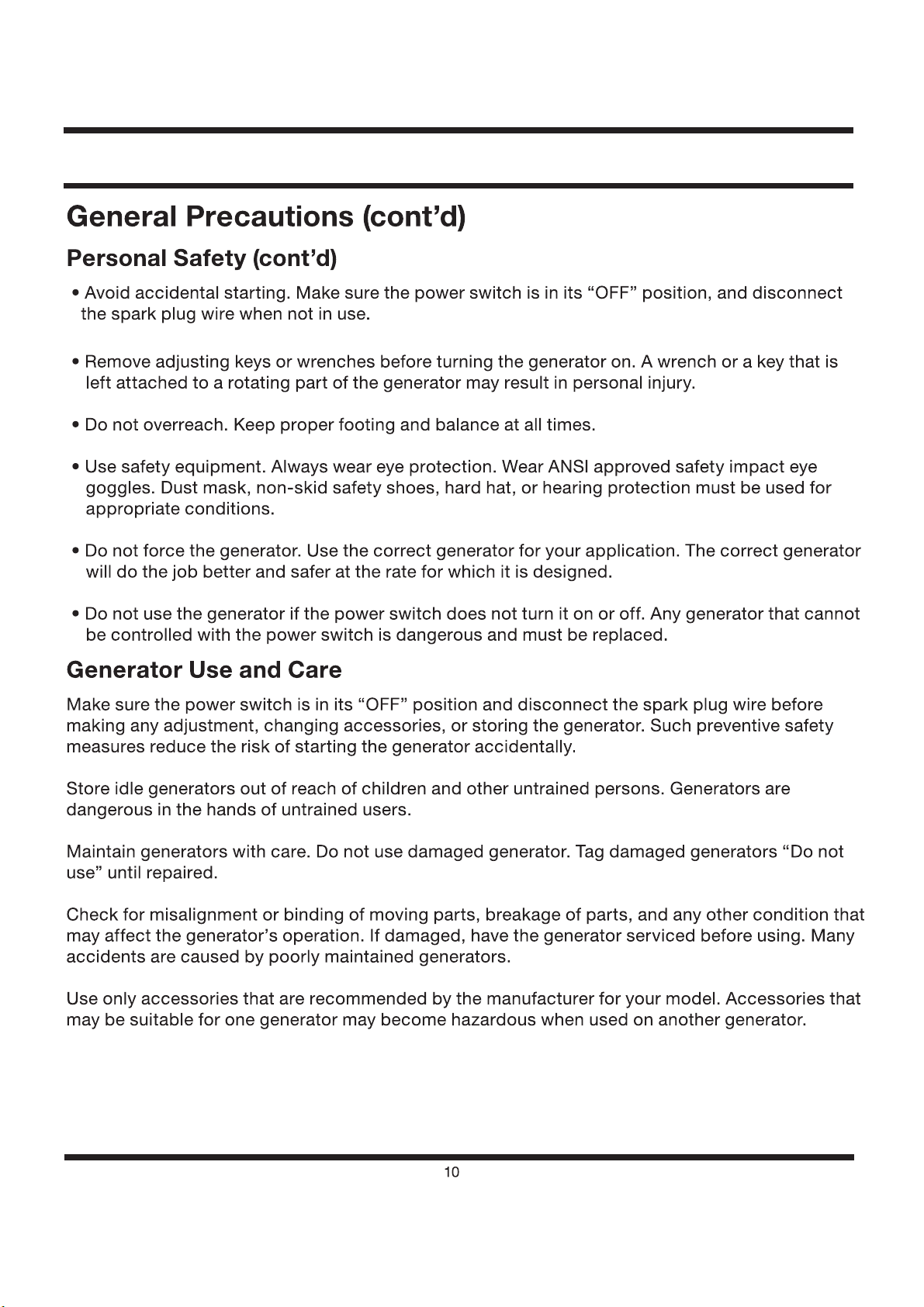 General Precautions (cont'd)

Personal Safety (cont'd)

• Avoid accidental starting. Make sure the power switch is in its "OFF" position, and disconnect the spark plug wire when not in use.

• Remove adjusting keys or wrenches before turning the generator on. A wrench or a key that is left attached to a rotating part of the generator may result in personal injury.

• Do not overreach. Keep proper footing and balance at all times.

• Use safety equipment. Always wear eye protection. Wear ANSI approved safety impact eye goggles. Dust mask, non-skid safety shoes, hard hat, or hearing protection must be used for appropriate conditions.

• Do not force the generator. Use the correct generator for your application. The correct generator will do the job better and safer at the rate for which it is designed.

• Do not use the generator if the power switch does not turn it on or off. Any generator that cannot be controlled with the power switch is dangerous and must be replaced.

Generator Use and Care

Make sure the power switch is in its "OFF" position and disconnect the spark plug wire before making any adjustment, changing accessories, or storing the generator. Such preventive safety measures reduce the risk of starting the generator accidentally.

Store idle generators out of reach of children and other untrained persons. Generators are dangerous in the hands of untrained users.

Maintain generators with care. Do not use damaged generator. Tag damaged generators "Do not use" until repaired.

Check for misalignment or binding of moving parts, breakage of parts, and any other condition that may affect the generator's operation. If damaged, have the generator serviced before using. Many accidents are caused by poorly maintained generators.

Use only accessories that are recommended by the manufacturer for your model. Accessories that may be suitable for one generator may become hazardous when used on another generator.

10